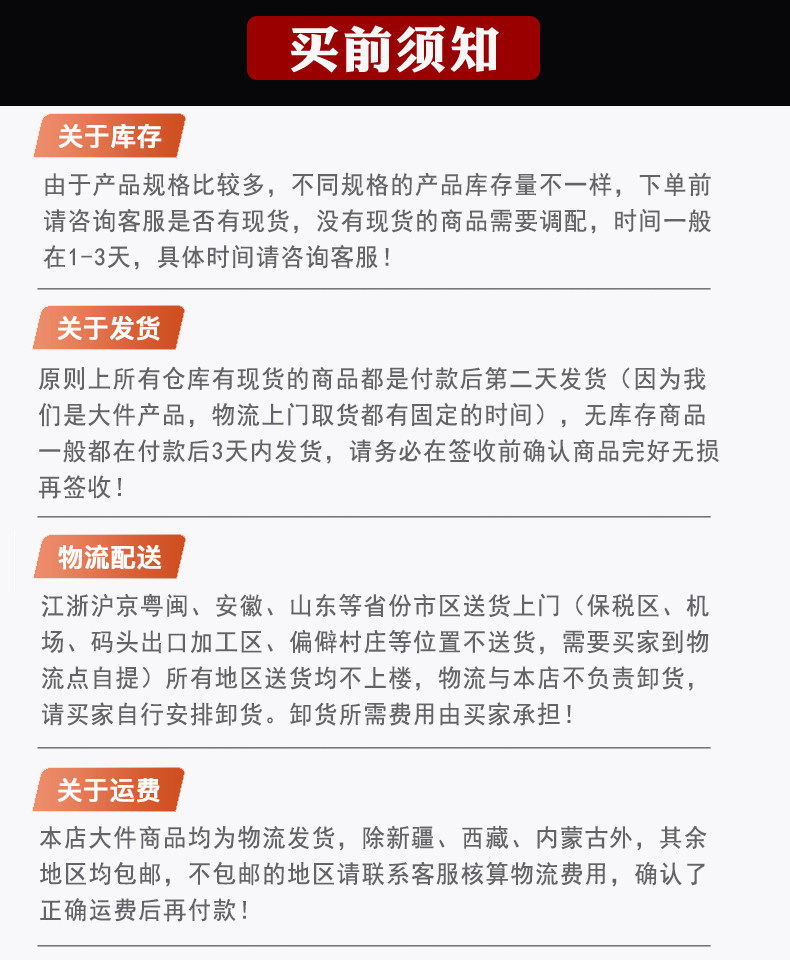 买前须知

关于库存

由于产品规格比较多，不同规格的产品库存量不一样，下单前请咨询客服是否有现货，没有现货的商品需要调配，时间一般在1-3天，具体时间请咨询客服！

关于发货

原则上所有仓库有现货的商品都是付款后第二天发货（因为我们是大件产品，物流上门取货都有固定的时间），无库存商品一般都在付款后3天内发货，请务必在签收前确认商品完好无损再签收！

物流配送

江浙沪京粤闽、安徽、山东等省份市区送货上门（保税区、机场、码头出口加工区、偏僻村庄等位置不送货，需要买家到物流点自提）所有地区送货均不上楼，物流与本店不负责卸货，请买家自行安排卸货。卸货所需费用由买家承担！

关于运费

本店大件商品均为物流发货，除新疆、西藏、内蒙古外，其余地区均包邮，不包邮的地区请联系客服核算物流费用，确认了正确运费后再付款！